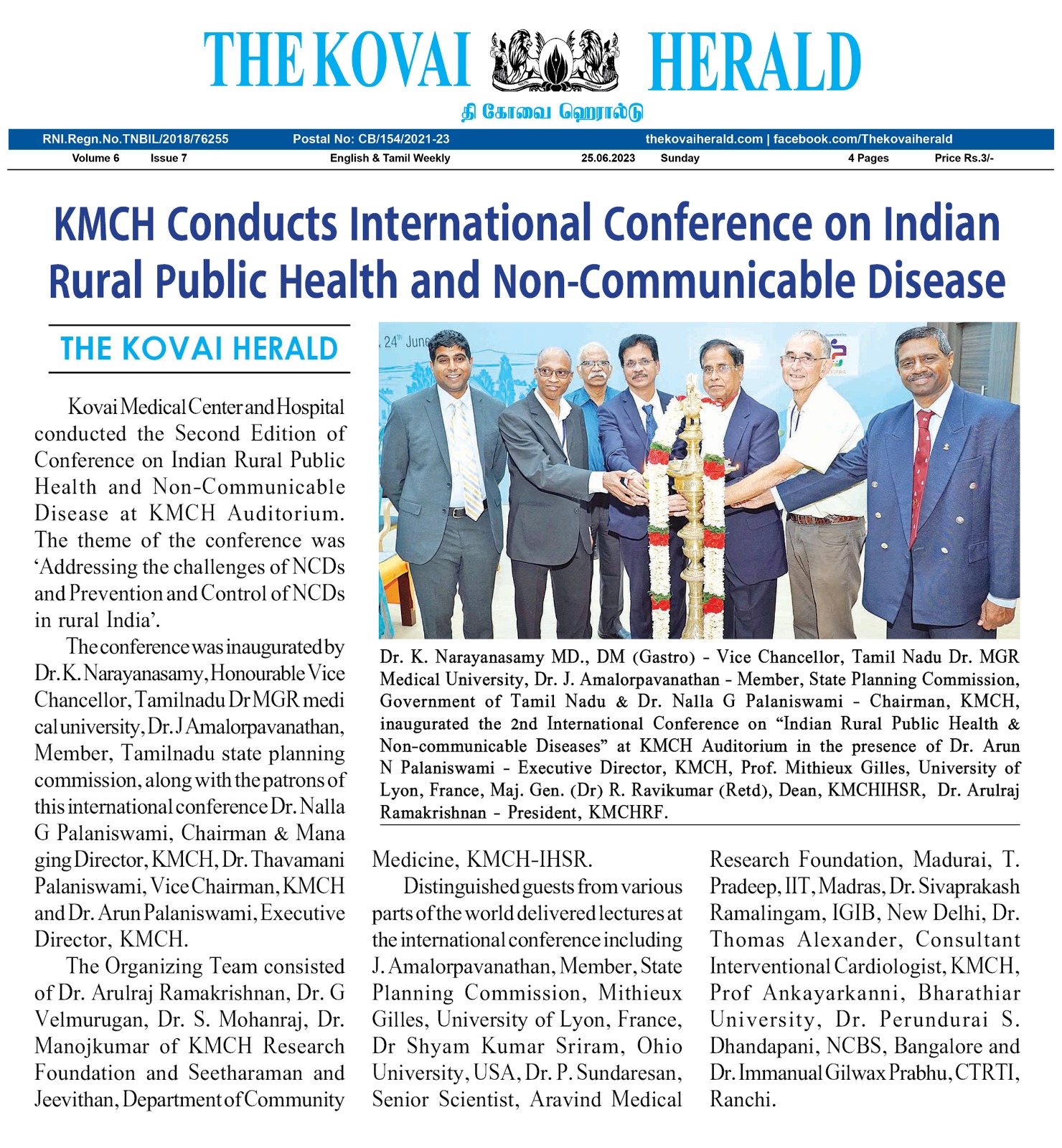 THE KOVAI HERALD

தி கோவை ஹெரால்டு

RNI.Regn.No.TNBIL/2018/76255 Postal No: CB/154/2021-23 thekovaiherald.com | facebook.com/Thekovaiherald

Volume 6 Issue 7 English & Tamil Weekly 25.06.2023 Sunday 4 Pages Price Rs.3/-

KMCH Conducts International Conference on Indian Rural Public Health and Non-Communicable Disease

THE KOVAI HERALD

Kovai Medical Center and Hospital conducted the Second Edition of Conference on Indian Rural Public Health and Non-Communicable Disease at KMCH Auditorium. The theme of the conference was 'Addressing the challenges of NCDs and Prevention and Control of NCDs in rural India'.

The conference was inaugurated by Dr. K. Narayanasamy, Honourable Vice Chancellor, Tamilnadu Dr MGR medical university, Dr. J Amalorpavanathan, Member, Tamilnadu state planning commission, along with the patrons of this international conference Dr. Nalla G Palaniswami, Chairman & Managing Director, KMCH, Dr. Thavamani Palaniswami, Vice Chairman, KMCH and Dr. Arun Palaniswami, Executive Director, KMCH.

The Organizing Team consisted of Dr. Arulraj Ramakrishnan, Dr. G Velmurugan, Dr. S. Mohanraj, Dr. Manojkumar of KMCH Research Foundation and Seetharaman and Jeevithan, Department of Community Medicine, KMCH-IHSR.

Distinguished guests from various parts of the world delivered lectures at the international conference including J. Amalorpavanathan, Member, State Planning Commission, Mithieux Gilles, University of Lyon, France, Dr Shyam Kumar Sriram, Ohio University, USA, Dr. P. Sundaresan, Senior Scientist, Aravind Medical Research Foundation, Madurai, T. Pradeep, IIT, Madras, Dr. Sivaprakash Ramalingam, IGIB, New Delhi, Dr. Thomas Alexander, Consultant Interventional Cardiologist, KMCH, Prof Ankayarkanni, Bharathiar University, Dr. Perundurai S. Dhandapani, NCBS, Bangalore and Dr. Immanual Gilwax Prabhu, CTRTI, Ranchi.

24th June

Dr. K. Narayanasamy MD., DM (Gastro) - Vice Chancellor, Tamil Nadu Dr. MGR Medical University, Dr. J. Amalorpavanathan - Member, State Planning Commission, Government of Tamil Nadu & Dr. Nalla G Palaniswami - Chairman, KMCH, inaugurated the 2nd International Conference on "Indian Rural Public Health & Non-communicable Diseases" at KMCH Auditorium in the presence of Dr. Arun N Palaniswami - Executive Director, KMCH, Prof. Mithieux Gilles, University of Lyon, France, Maj. Gen. (Dr) R. Ravikumar (Retd), Dean, KMCHIHSR, Dr. Arulraj Ramakrishnan - President, KMCHRF.